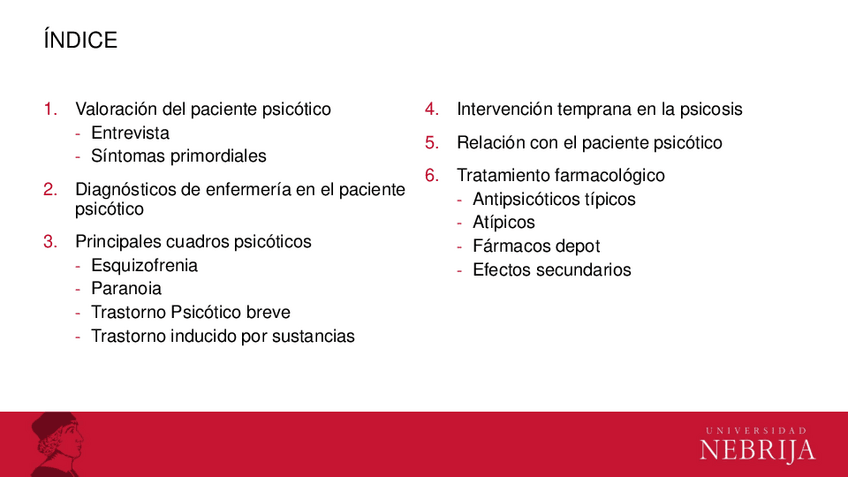 ÍNDICE

1. Valoración del paciente psicótico
- Entrevista
- Síntomas primordiales

2. Diagnósticos de enfermería en el paciente psicótico

3. Principales cuadros psicóticos
- Esquizofrenia
- Paranoia
- Trastorno Psicótico breve
- Trastorno inducido por sustancias

4. Intervención temprana en la psicosis

5. Relación con el paciente psicótico

6. Tratamiento farmacológico
- Antipsicóticos típicos
- Atípicos
- Fármacos depot
- Efectos secundarios

UNIVERSIDAD
NEBRIJA